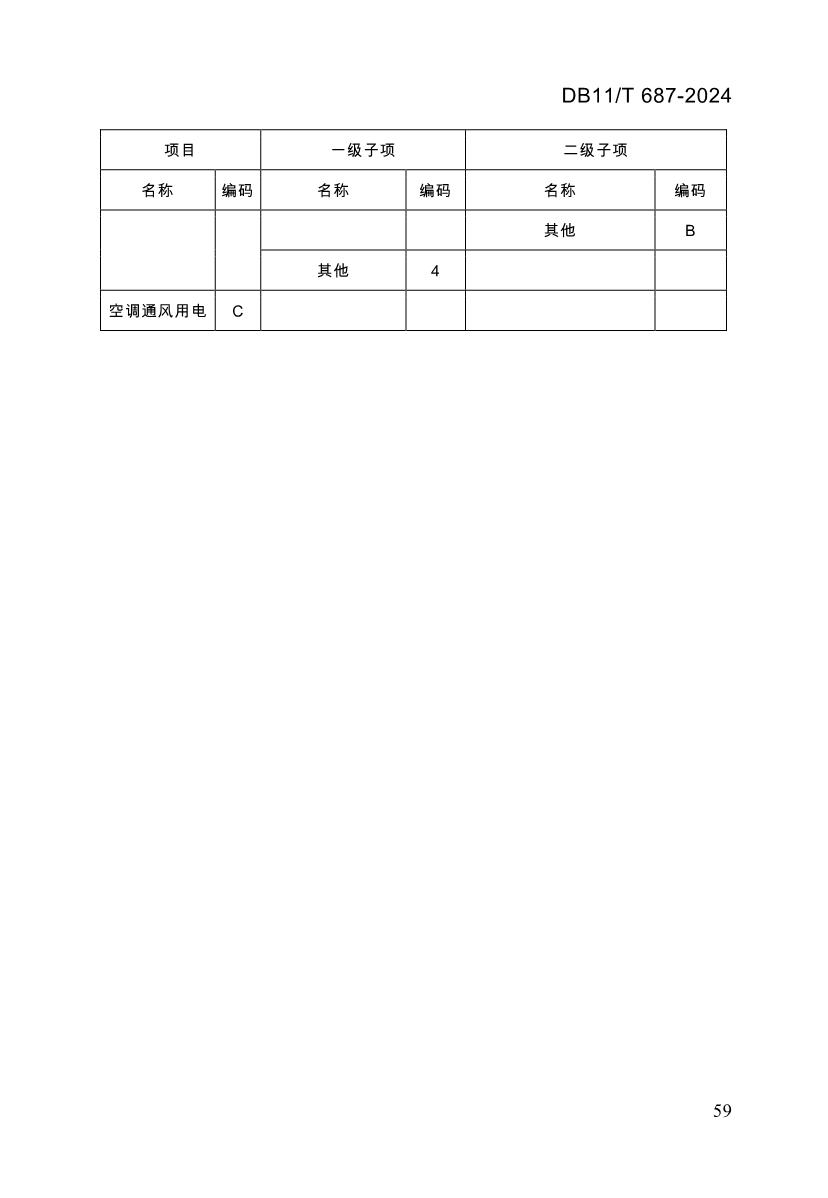 DB11/T 687-2024

| 项目 | | 一级子项 | | 二级子项 | |
|---|---|---|---|---|---|
| 名称 | 编码 | 名称 | 编码 | 名称 | 编码 |
| | | | | 其他 | B |
| | | 其他 | 4 | | |
| 空调通风用电 | C | | | | |

59